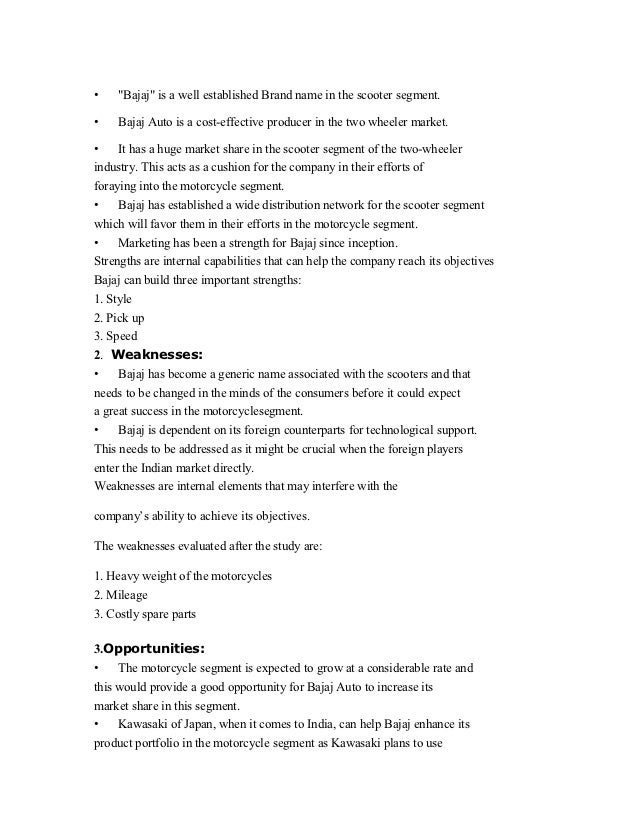 • "Bajaj" is a well established Brand name in the scooter segment.

• Bajaj Auto is a cost-effective producer in the two wheeler market.

• It has a huge market share in the scooter segment of the two-wheeler industry. This acts as a cushion for the company in their efforts of foraying into the motorcycle segment.
• Bajaj has established a wide distribution network for the scooter segment which will favor them in their efforts in the motorcycle segment.
• Marketing has been a strength for Bajaj since inception.
Strengths are internal capabilities that can help the company reach its objectives
Bajaj can build three important strengths:
1. Style
2. Pick up
3. Speed
2. Weaknesses:
• Bajaj has become a generic name associated with the scooters and that needs to be changed in the minds of the consumers before it could expect a great success in the motorcyclesegment.
• Bajaj is dependent on its foreign counterparts for technological support. This needs to be addressed as it might be crucial when the foreign players enter the Indian market directly.
Weaknesses are internal elements that may interfere with the

company's ability to achieve its objectives.

The weaknesses evaluated after the study are:

1. Heavy weight of the motorcycles
2. Mileage
3. Costly spare parts

3.Opportunities:
• The motorcycle segment is expected to grow at a considerable rate and this would provide a good opportunity for Bajaj Auto to increase its market share in this segment.
• Kawasaki of Japan, when it comes to India, can help Bajaj enhance its product portfolio in the motorcycle segment as Kawasaki plans to use